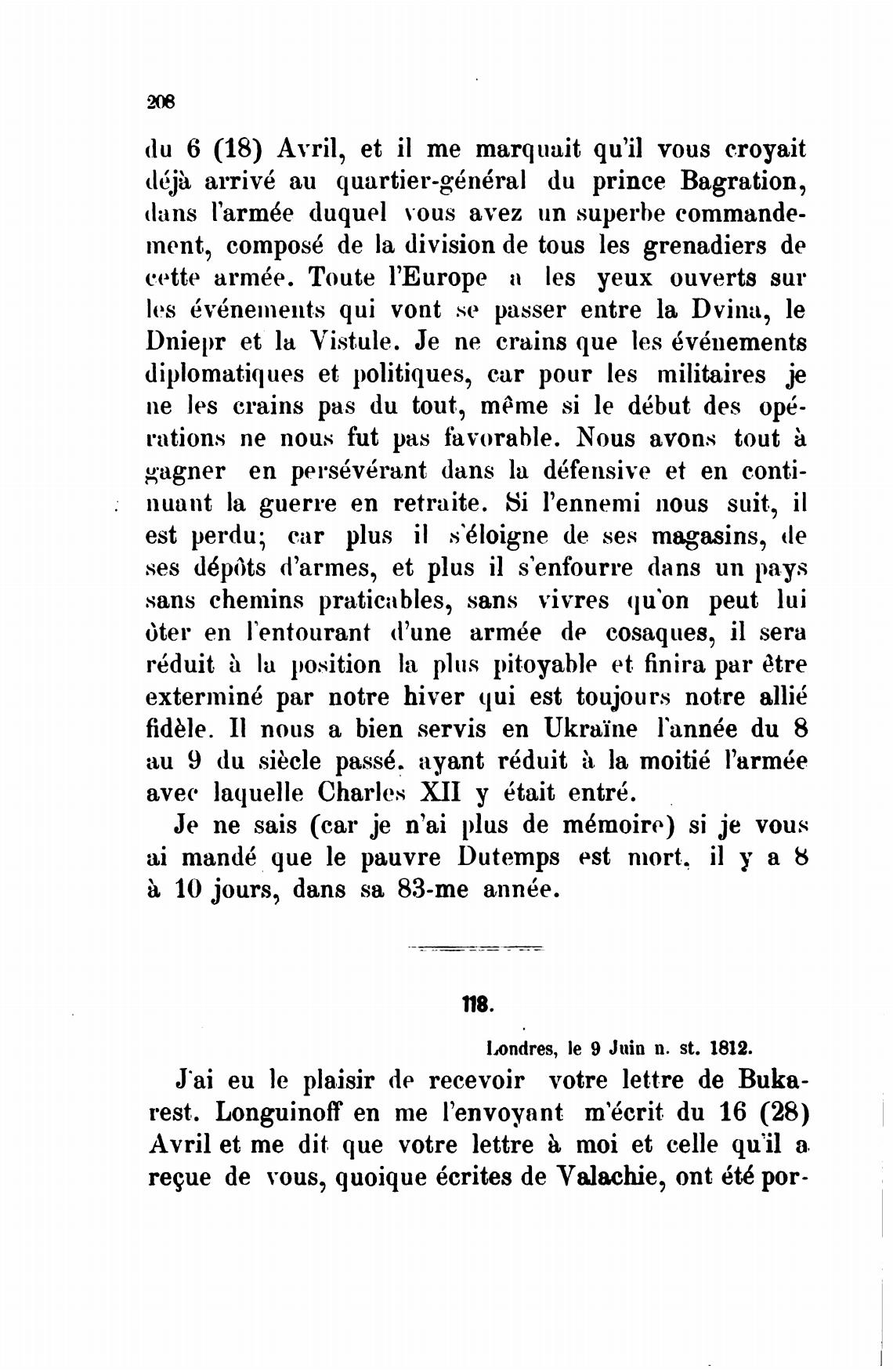 208

du 6 (18) Avril, et il me marquait qu'il vous croyait déjà arrivé au quartier-général du prince Bagration, dans l'armée duquel vous avez un superbe commandement, composé de la division de tous les grenadiers de cette armée. Toute l'Europe a les yeux ouverts sur les événements qui vont se passer entre la Dvina, le Dniepr et la Vistule. Je ne crains que les événements diplomatiques et politiques, car pour les militaires je ne les crains pas du tout, même si le début des opérations ne nous fut pas favorable. Nous avons tout à gagner en persévérant dans la défensive et en continuant la guerre en retraite. Si l'ennemi nous suit, il est perdu; car plus il s'éloigne de ses magasins, de ses dépôts d'armes, et plus il s'enfourre dans un pays sans chemins praticables, sans vivres qu'on peut lui ôter en l'entourant d'une armée de cosaques, il sera réduit à la position la plus pitoyable et finira par être exterminé par notre hiver qui est toujours notre allié fidèle. Il nous a bien servis en Ukraïne l'année du 8 au 9 du siècle passé. ayant réduit à la moitié l'armée avec laquelle Charles XII y était entré.

Je ne sais (car je n'ai plus de mémoire) si je vous ai mandé que le pauvre Dutemps est mort, il y a 8 à 10 jours, dans sa 83-me année.

118.

Londres, le 9 Juin n. st. 1812.

J'ai eu le plaisir de recevoir votre lettre de Bukarest. Longuinoff en me l'envoyant m'écrit du 16 (28) Avril et me dit que votre lettre à moi et celle qu'il a reçue de vous, quoique écrites de Valachie, ont été por-